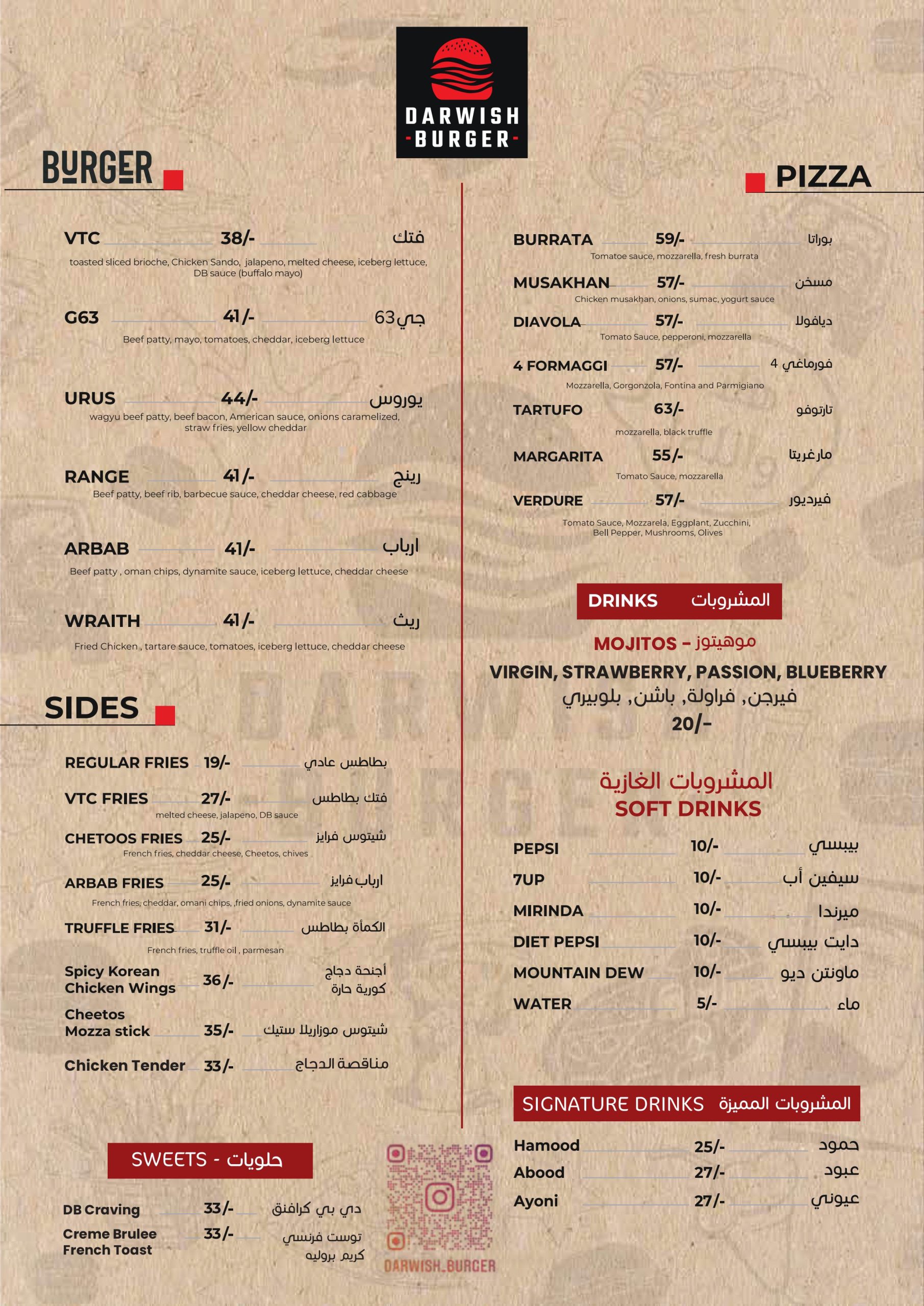 DARWISH
-BURGER-

BURGER

VTC 38/- فتك
toasted sliced brioche, Chicken Sando, jalapeno, melted cheese, iceberg lettuce, DB sauce (buffalo mayo)

G63 41/- جي63
Beef patty, mayo, tomatoes, cheddar, iceberg lettuce

URUS 44/- يوروس
wagyu beef patty, beef bacon, American sauce, onions caramelized, straw fries, yellow cheddar

RANGE 41/- رينج
Beef patty, beef rib, barbecue sauce, cheddar cheese, red cabbage

ARBAB 41/- ارباب
Beef patty , oman chips, dynamite sauce, iceberg lettuce, cheddar cheese

WRAITH 41/- ريث
Fried Chicken , tartare sauce, tomatoes, iceberg lettuce, cheddar cheese

SIDES

REGULAR FRIES 19/- بطاطس عادي

VTC FRIES 27/- فتك بطاطس
melted cheese, jalapeno, DB sauce

CHETOOS FRIES 25/- شيتوس فرايز
French fries, cheddar cheese, Cheetos, chives

ARBAB FRIES 25/- ارباب فرايز
French fries, cheddar, omani chips, ,fried onions, dynamite sauce

TRUFFLE FRIES 31/- الكمأة بطاطس
French fries, truffle oil , parmesan

Spicy Korean Chicken Wings 36/- أجنحة دجاج كورية حارة

Cheetos Mozza stick 35/- شيتوس موزاريلا ستيك

Chicken Tender 33/- مناقصة الدجاج

SWEETS - حلويات

DB Craving 33/- دي بي كرافنق

Creme Brulee French Toast 33/- توست فرنسي كريم بروليه

DARWISH_BURGER

PIZZA

BURRATA 59/- بوراتا
Tomatoe sauce, mozzarella, fresh burrata

MUSAKHAN 57/- مسخن
Chicken musakhan, onions, sumac, yogurt sauce

DIAVOLA 57/- ديافولا
Tomato Sauce, pepperoni, mozzarella

4 FORMAGGI 57/- فورماغي 4
Mozzarella, Gorgonzola, Fontina and Parmigiano

TARTUFO 63/- تارتوفو
mozzarella, black truffle

MARGARITA 55/- مارغريتا
Tomato Sauce, mozzarella

VERDURE 57/- فيرديور
Tomato Sauce, Mozzarela, Eggplant, Zucchini, Bell Pepper, Mushrooms, Olives

DRINKS المشروبات

MOJITOS - موهيتوز
VIRGIN, STRAWBERRY, PASSION, BLUEBERRY
فيرجن, فراولة, باشن, بلوبيري
20/-

المشروبات الغازية
SOFT DRINKS

PEPSI 10/- بيبسي
7UP 10/- سيفين أب
MIRINDA 10/- ميرندا
DIET PEPSI 10/- دايت بيبسي
MOUNTAIN DEW 10/- ماونتن ديو
WATER 5/- ماء

SIGNATURE DRINKS المشروبات المميزة

Hamood 25/- حمود
Abood 27/- عبود
Ayoni 27/- عيوني